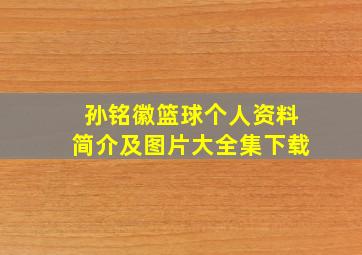 孙铭徽篮球个人资料
简介及图片大全集下载